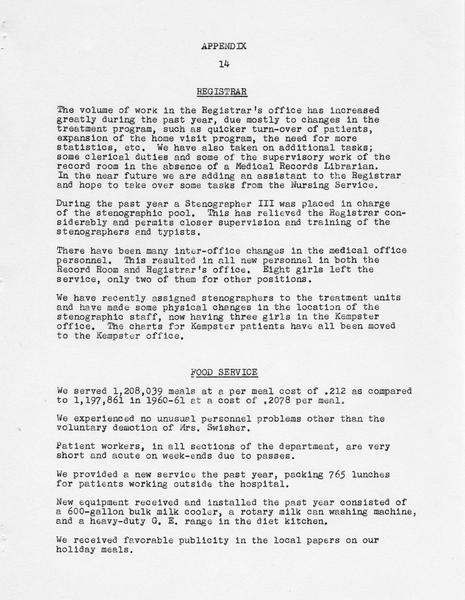 APPENDIX
14

REGISTRAR

The volume of work in the Registrar's office has increased greatly during the past year, due mostly to changes in the treatment program, such as quicker turn-over of patients, expansion of the home visit program, the need for more statistics, etc. We have also taken on additional tasks; some clerical duties and some of the supervisory work of the record room in the absence of a Medical Records Librarian. In the near future we are adding an assistant to the Registrar and hope to take over some tasks from the Nursing Service.

During the past year a Stenographer III was placed in charge of the stenographic pool. This has relieved the Registrar considerably and permits closer supervision and training of the stenographers and typists.

There have been many inter-office changes in the medical office personnel. This resulted in all new personnel in both the Record Room and Registrar's office. Eight girls left the service, only two of them for other positions.

We have recently assigned stenographers to the treatment units and have made some physical changes in the location of the stenographic staff, now having three girls in the Kempster office. The charts for Kempster patients have all been moved to the Kempster office.

FOOD SERVICE

We served 1,208,039 meals at a per meal cost of .212 as compared to 1,197,861 in 1960-61 at a cost of .2078 per meal.

We experienced no unusual personnel problems other than the voluntary demotion of Mrs. Swisher.

Patient workers, in all sections of the department, are very short and acute on week-ends due to passes.

We provided a new service the past year, packing 765 lunches for patients working outside the hospital.

New equipment received and installed the past year consisted of a 600-gallon bulk milk cooler, a rotary milk can washing machine, and a heavy-duty G. E. range in the diet kitchen.

We received favorable publicity in the local papers on our holiday meals.